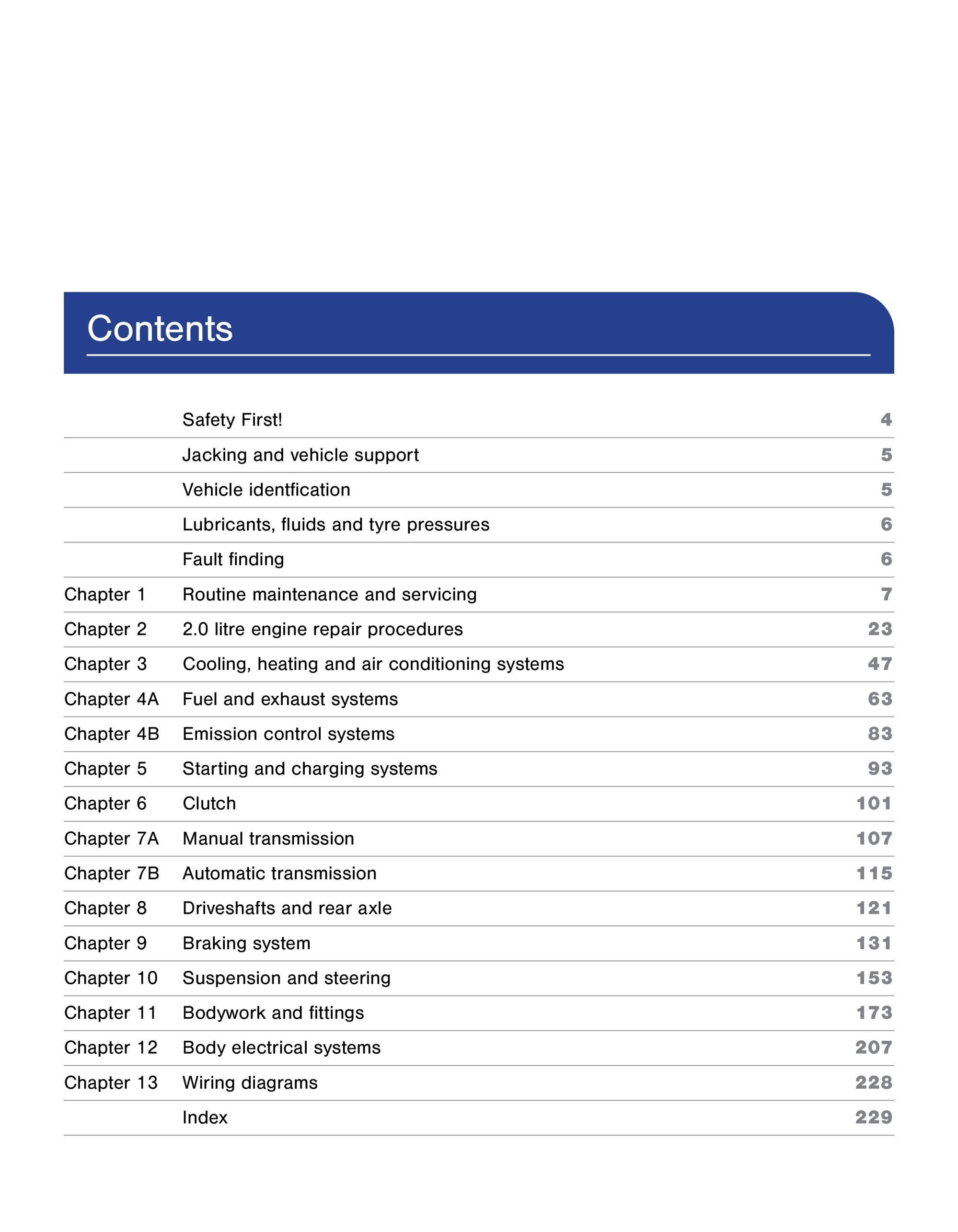 Contents

Safety First! 4

Jacking and vehicle support 5

Vehicle identfication 5

Lubricants, fluids and tyre pressures 6

Fault finding 6

Chapter 1 Routine maintenance and servicing 7

Chapter 2 2.0 litre engine repair procedures 23

Chapter 3 Cooling, heating and air conditioning systems 47

Chapter 4A Fuel and exhaust systems 63

Chapter 4B Emission control systems 83

Chapter 5 Starting and charging systems 93

Chapter 6 Clutch 101

Chapter 7A Manual transmission 107

Chapter 7B Automatic transmission 115

Chapter 8 Driveshafts and rear axle 121

Chapter 9 Braking system 131

Chapter 10 Suspension and steering 153

Chapter 11 Bodywork and fittings 173

Chapter 12 Body electrical systems 207

Chapter 13 Wiring diagrams 228

Index 229